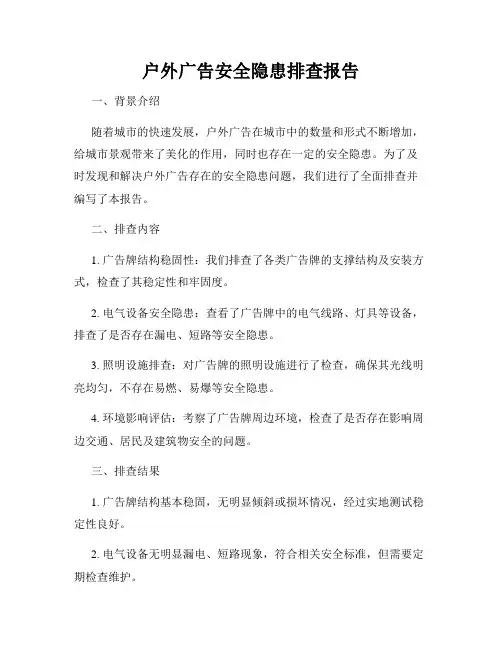 户外广告安全隐患排查报告

一、背景介绍

随着城市的快速发展，户外广告在城市中的数量和形式不断增加，给城市景观带来了美化的作用，同时也存在一定的安全隐患。为了及时发现和解决户外广告存在的安全隐患问题，我们进行了全面排查并编写了本报告。

二、排查内容

1. 广告牌结构稳固性：我们排查了各类广告牌的支撑结构及安装方式，检查了其稳定性和牢固度。

2. 电气设备安全隐患：查看了广告牌中的电气线路、灯具等设备，排查了是否存在漏电、短路等安全隐患。

3. 照明设施排查：对广告牌的照明设施进行了检查，确保其光线明亮均匀，不存在易燃、易爆等安全隐患。

4. 环境影响评估：考察了广告牌周边环境，检查了是否存在影响周边交通、居民及建筑物安全的问题。

三、排查结果

1. 广告牌结构基本稳固，无明显倾斜或损坏情况，经过实地测试稳定性良好。

2. 电气设备无明显漏电、短路现象，符合相关安全标准，但需要定期检查维护。